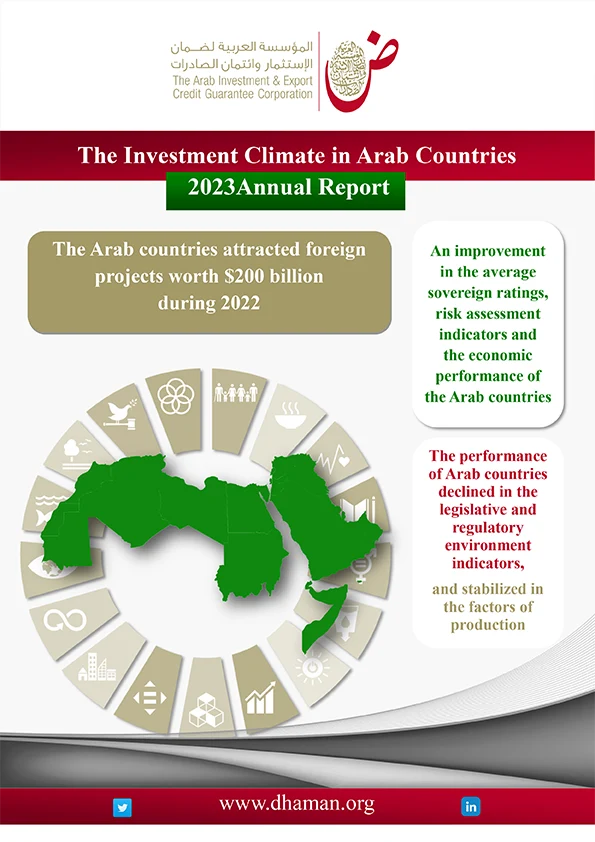 المؤسسة العربية لضمان الإستثمار وائتمان الصادرات
The Arab Investment & Export Credit Guarantee Corporation

The Investment Climate in Arab Countries

2023Annual Report

The Arab countries attracted foreign projects worth $200 billion during 2022

An improvement in the average sovereign ratings, risk assessment indicators and the economic performance of the Arab countries

The performance of Arab countries declined in the legislative and regulatory environment indicators,

and stabilized in the factors of production

www.dhaman.org